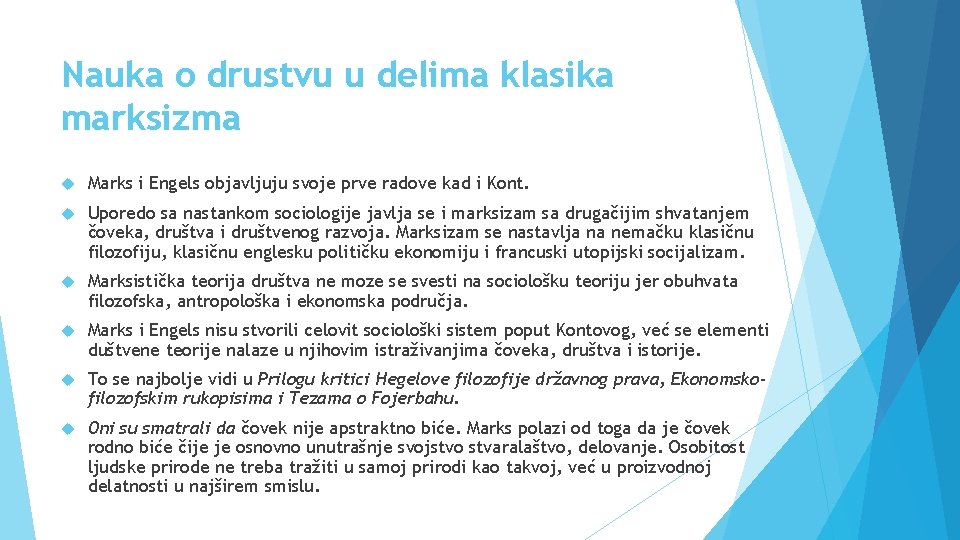 Nauka o drustvu u delima klasika marksizma

Marks i Engels objavljuju svoje prve radove kad i Kont.

Uporedo sa nastankom sociologije javlja se i marksizam sa drugačijim shvatanjem čoveka, društva i društvenog razvoja. Marksizam se nastavlja na nemačku klasičnu filozofiju, klasičnu englesku političku ekonomiju i francuski utopijski socijalizam.

Marksistička teorija društva ne moze se svesti na sociološku teoriju jer obuhvata filozofska, antropološka i ekonomska područja.

Marks i Engels nisu stvorili celovit sociološki sistem poput Kontovog, već se elementi duštvene teorije nalaze u njihovim istraživanjima čoveka, društva i istorije.

To se najbolje vidi u Prilogu kritici Hegelove filozofije državnog prava, Ekonomsko-filozofskim rukopisima i Tezama o Fojerbahu.

Oni su smatrali da čovek nije apstraktno biće. Marks polazi od toga da je čovek rodno biće čije je osnovno unutrašnje svojstvo stvaralaštvo, delovanje. Osobitost ljudske prirode ne treba tražiti u samoj prirodi kao takvoj, već u proizvodnoj delatnosti u najširem smislu.